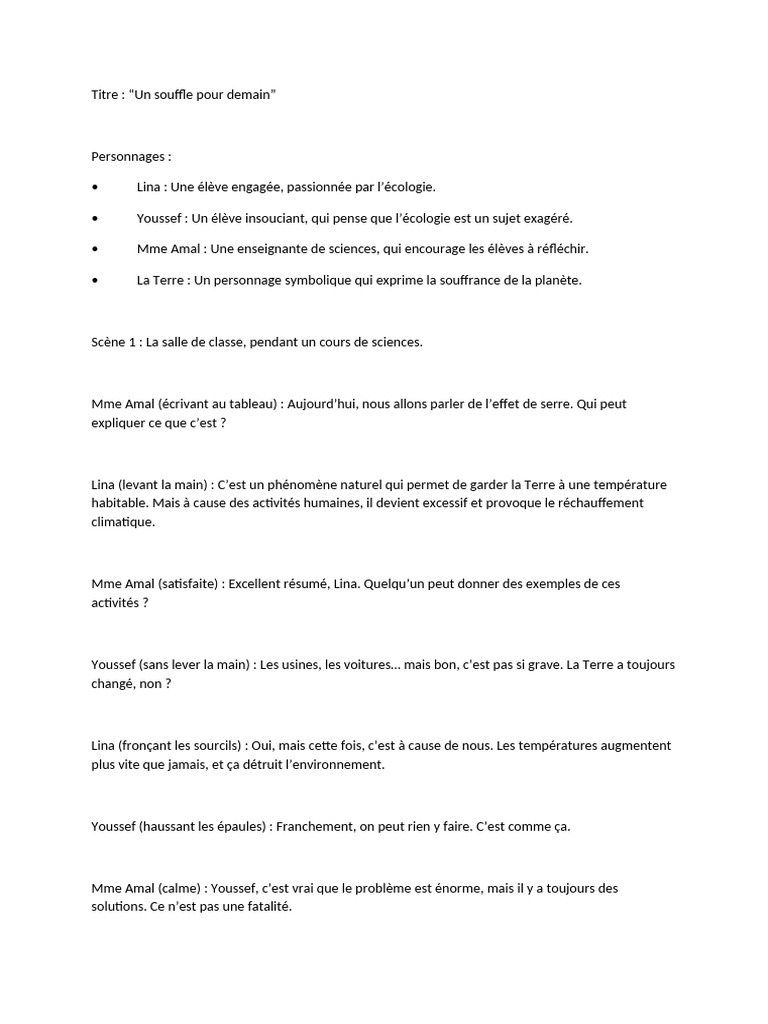 Titre : “Un souffle pour demain”

Personnages :

• Lina : Une élève engagée, passionnée par l’écologie.

• Youssef : Un élève insouciant, qui pense que l’écologie est un sujet exagéré.

• Mme Amal : Une enseignante de sciences, qui encourage les élèves à réfléchir.

• La Terre : Un personnage symbolique qui exprime la souffrance de la planète.

Scène 1 : La salle de classe, pendant un cours de sciences.

Mme Amal (écrivant au tableau) : Aujourd’hui, nous allons parler de l’effet de serre. Qui peut expliquer ce que c’est ?

Lina (levant la main) : C’est un phénomène naturel qui permet de garder la Terre à une température habitable. Mais à cause des activités humaines, il devient excessif et provoque le réchauffement climatique.

Mme Amal (satisfaite) : Excellent résumé, Lina. Quelqu’un peut donner des exemples de ces activités ?

Youssef (sans lever la main) : Les usines, les voitures… mais bon, c’est pas si grave. La Terre a toujours changé, non ?

Lina (fronçant les sourcils) : Oui, mais cette fois, c’est à cause de nous. Les températures augmentent plus vite que jamais, et ça détruit l’environnement.

Youssef (haussant les épaules) : Franchement, on peut rien y faire. C’est comme ça.

Mme Amal (calme) : Youssef, c’est vrai que le problème est énorme, mais il y a toujours des solutions. Ce n’est pas une fatalité.